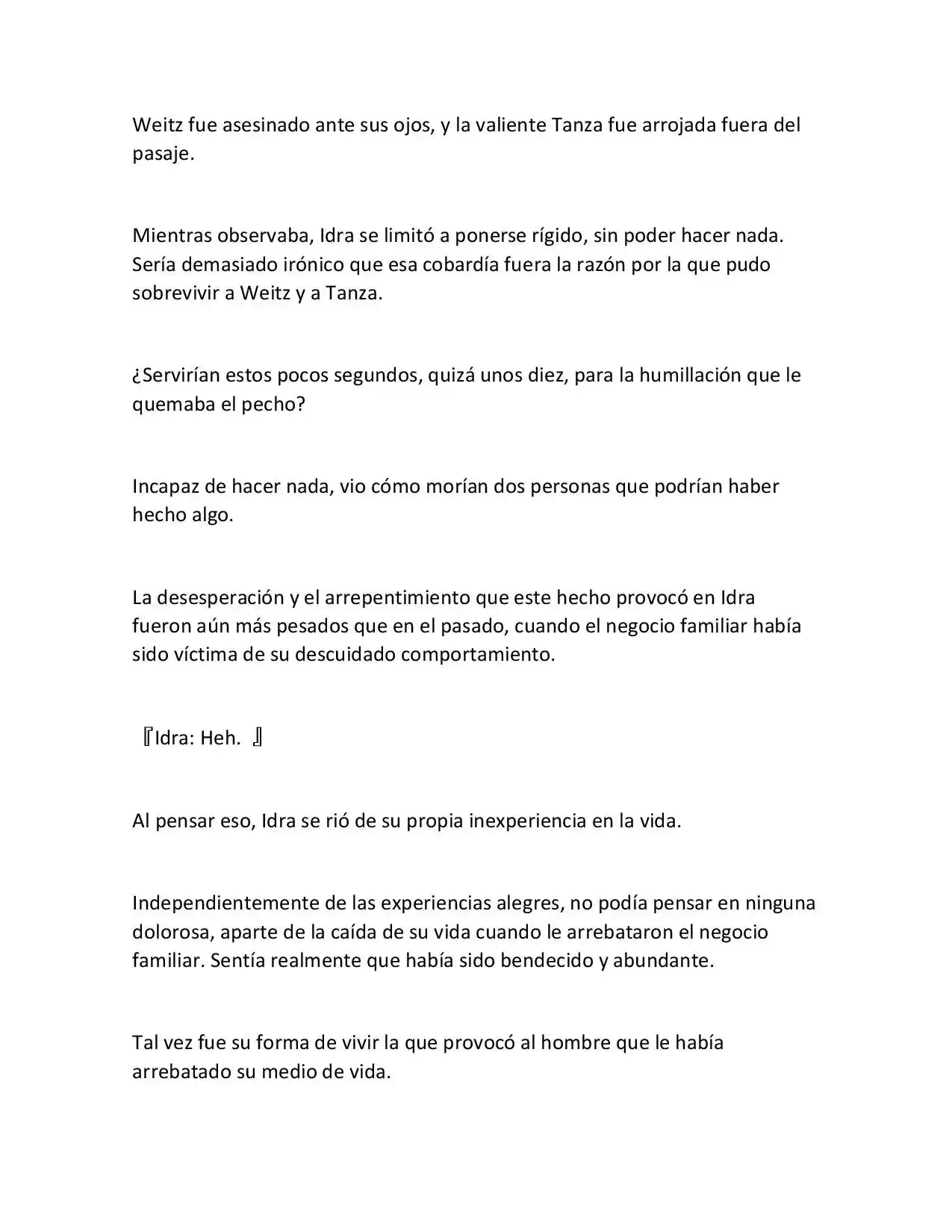 Weitz fue asesinado ante sus ojos, y la valiente Tanza fue arrojada fuera del pasaje.

Mientras observaba, Idra se limitó a ponerse rígido, sin poder hacer nada. Sería demasiado irónico que esa cobardía fuera la razón por la que pudo sobrevivir a Weitz y a Tanza.

¿Servirían estos pocos segundos, quizá unos diez, para la humillación que le quemaba el pecho?

Incapaz de hacer nada, vio cómo morían dos personas que podrían haber hecho algo.

La desesperación y el arrepentimiento que este hecho provocó en Idra fueron aún más pesados que en el pasado, cuando el negocio familiar había sido víctima de su descuidado comportamiento.

『Idra: Heh. 』

Al pensar eso, Idra se rió de su propia inexperiencia en la vida.

Independientemente de las experiencias alegres, no podía pensar en ninguna dolorosa, aparte de la caída de su vida cuando le arrebataron el negocio familiar. Sentía realmente que había sido bendecido y abundante.

Tal vez fue su forma de vivir la que provocó al hombre que le había arrebatado su medio de vida.